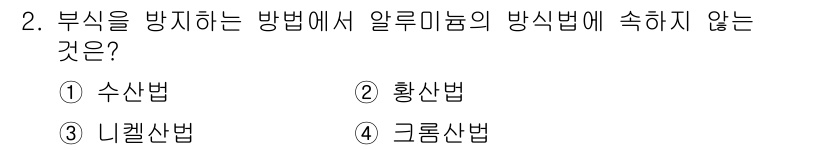 2. 부식을 방지하는 방법에서 알루미늄의 방식법에 속하지 않는 것은?

① 수산법
② 황산법
③ 니켈산법
④ 크롬산법